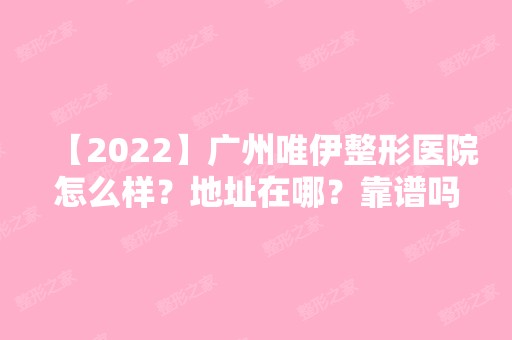 【2022】广州唯伊整形医院怎么样？地址在哪？靠谱吗

整形之家